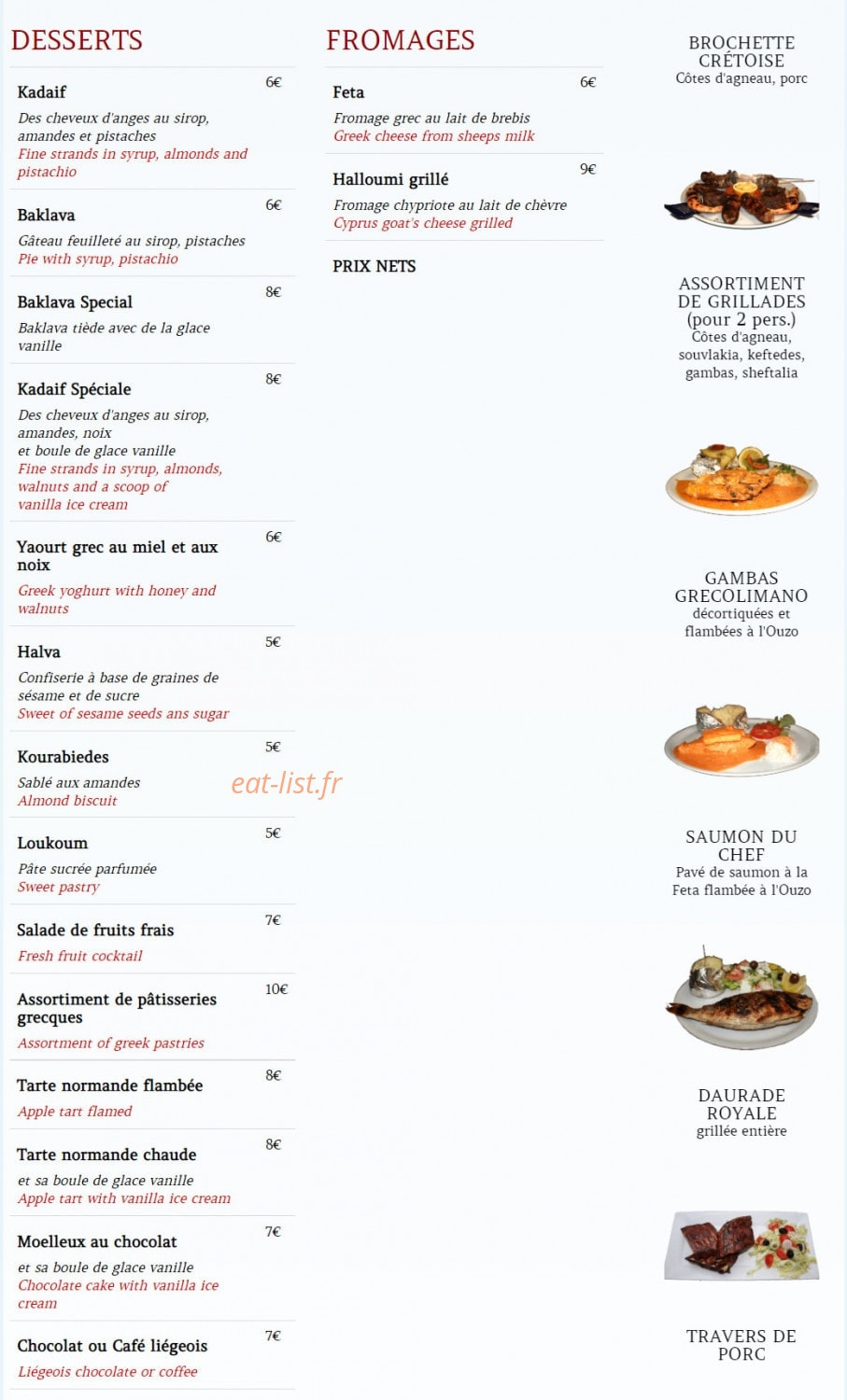 DESSERTS

Kadaif
6€
Des cheveux d'anges au sirop, amandes et pistaches
Fine strands in syrup, almonds and pistachio

Baklava
6€
Gâteau feuilleté au sirop, pistaches
Pie with syrup, pistachio

Baklava Special
8€
Baklava tiède avec de la glace vanille

Kadaif Spéciale
8€
Des cheveux d'anges au sirop, amandes, noix et boule de glace vanille
Fine strands in syrup, almonds, walnuts and a scoop of vanilla ice cream

Yaourt grec au miel et aux noix
6€
Greek yoghurt with honey and walnuts

Halva
5€
Confiserie à base de graines de sésame et de sucre
Sweet of sesame seeds ans sugar

Kourabiedes
5€
Sablé aux amandes
Almond biscuit

eat-list.fr

Loukoum
5€
Pâte sucrée parfumée
Sweet pastry

Salade de fruits frais
7€
Fresh fruit cocktail

Assortiment de pâtisseries grecques
10€
Assortment of greek pastries

Tarte normande flambée
8€
Apple tart flamed

Tarte normande chaude
8€
et sa boule de glace vanille
Apple tart with vanilla ice cream

Moelleux au chocolat
7€
et sa boule de glace vanille
Chocolate cake with vanilla ice cream

Chocolat ou Café liégeois
7€
Liégeois chocolate or coffee

FROMAGES

Feta
6€
Fromage grec au lait de brebis
Greek cheese from sheeps milk

Halloumi grillé
9€
Fromage chypriote au lait de chèvre
Cyprus goat's cheese grilled

PRIX NETS

BROCHETTE CRÉTOISE
Côtes d'agneau, porc

ASSORTIMENT DE GRILLADES (pour 2 pers.)
Côtes d'agneau, souvlakia, keftedes, gambas, sheftalia

GAMBAS GRECOLIMANO
décortiquées et flambées à l'Ouzo

SAUMON DU CHEF
Pavé de saumon à la Feta flambée à l'Ouzo

DAURADE ROYALE
grillée entière

TRAVERS DE PORC